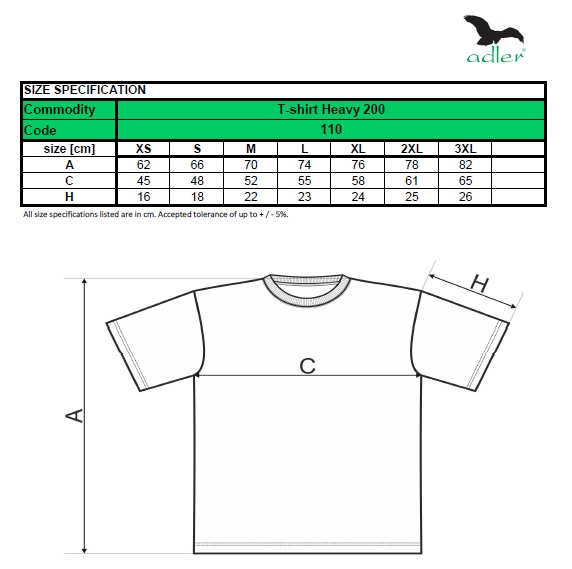 adler®

SIZE SPECIFICATION

| Commodity | T-shirt Heavy 200 | | | | | | | |
|---|---|---|---|---|---|---|---|---|
| Code | 110 | | | | | | | |
| size [cm] | XS | S | M | L | XL | 2XL | 3XL | |
| A | 62 | 66 | 70 | 74 | 76 | 78 | 82 | |
| C | 45 | 48 | 52 | 55 | 58 | 61 | 65 | |
| H | 16 | 18 | 22 | 23 | 24 | 25 | 26 | |

All size specifications listed are in cm. Accepted tolerance of up to + / - 5%.

H

C

A